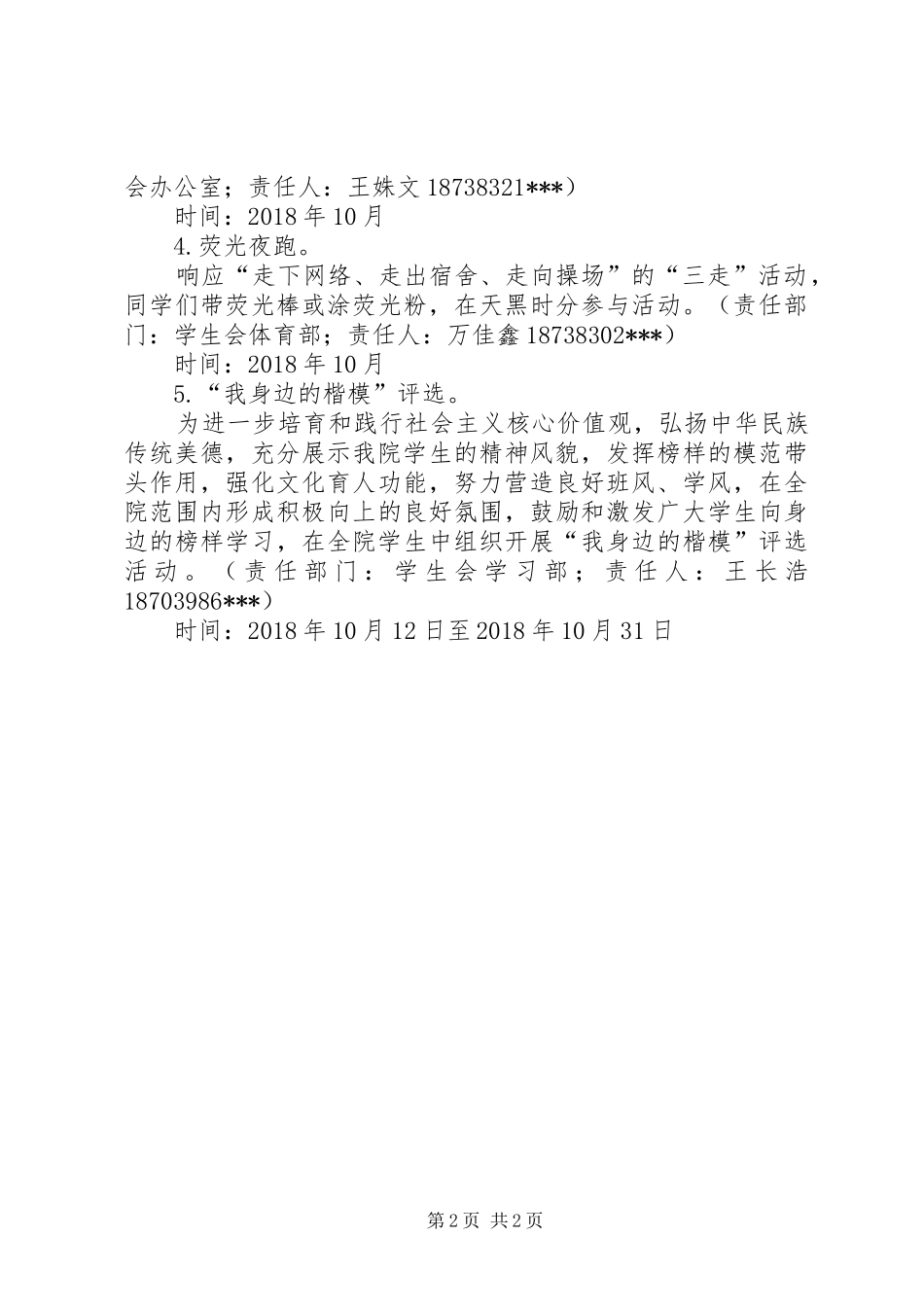 会办公室；责任人：王姝文 18738321***）

时间：2018 年 10 月

4.荧光夜跑。

响应“走下网络、走出宿舍、走向操场”的“三走”活动，同学们带荧光棒或涂荧光粉，在天黑时分参与活动。（责任部门：学生会体育部；责任人：万佳鑫 18738302***）

时间：2018 年 10 月

5.“我身边的楷模”评选。

为进一步培育和践行社会主义核心价值观，弘扬中华民族传统美德，充分展示我院学生的精神风貌，发挥榜样的模范带头作用，强化文化育人功能，努力营造良好班风、学风，在全院范围内形成积极向上的良好氛围，鼓励和激发广大学生向身边的榜样学习，在全院学生中组织开展“我身边的楷模”评选活动。（责任部门：学生会学习部；责任人：王长浩 18703986***）

时间：2018 年 10 月 12 日至 2018 年 10 月 31 日

第 2 页 共 2 页